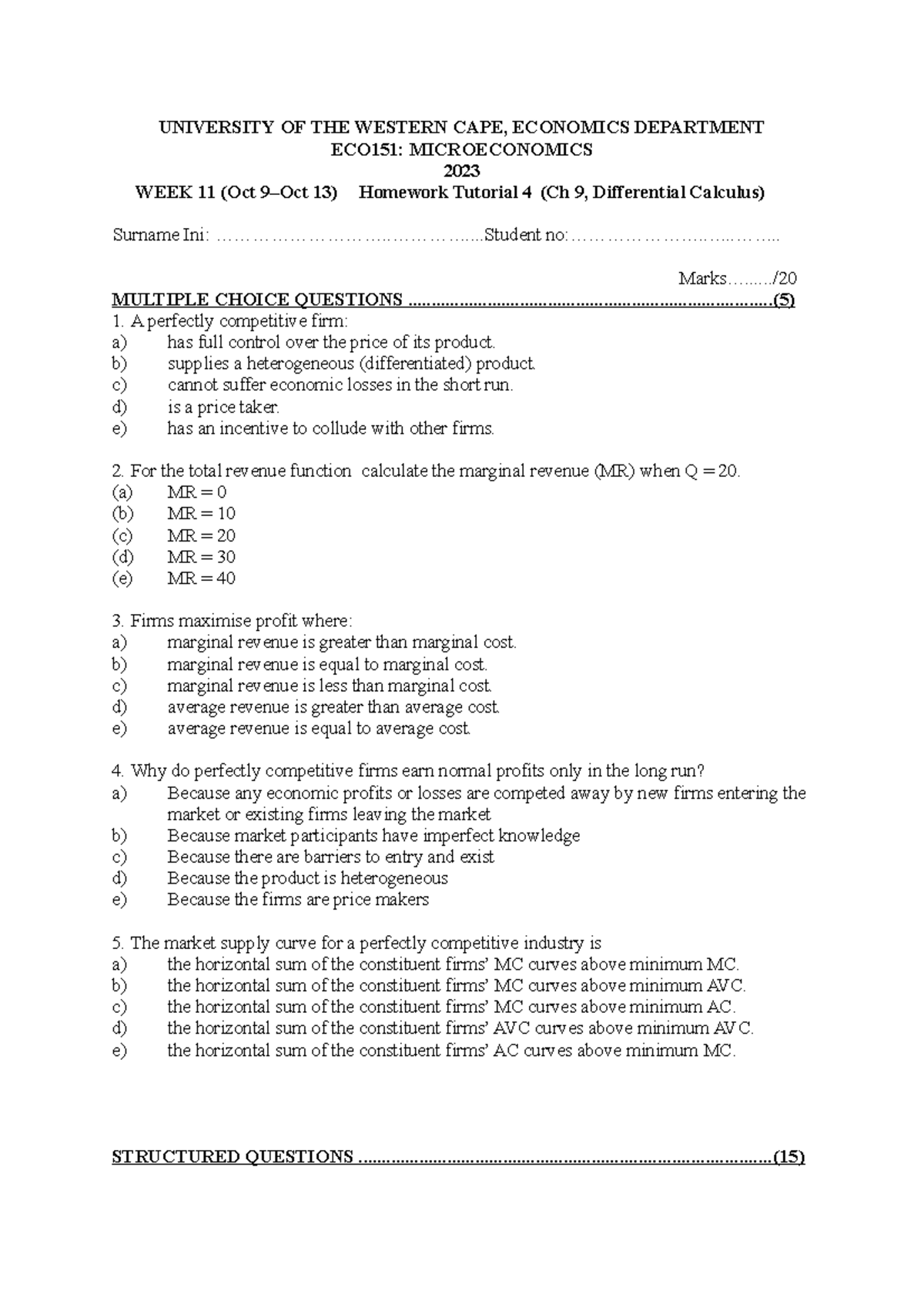 UNIVERSITY OF THE WESTERN CAPE, ECONOMICS DEPARTMENT
ECO151: MICROECONOMICS
2023
WEEK 11 (Oct 9–Oct 13) Homework Tutorial 4 (Ch 9, Differential Calculus)

Surname Ini: ____ Student no: ____

Marks____/20

MULTIPLE CHOICE QUESTIONS (5)

1. A perfectly competitive firm:
a) has full control over the price of its product.
b) supplies a heterogeneous (differentiated) product.
c) cannot suffer economic losses in the short run.
d) is a price taker.
e) has an incentive to collude with other firms.

2. For the total revenue function calculate the marginal revenue (MR) when Q = 20.
(a) MR = 0
(b) MR = 10
(c) MR = 20
(d) MR = 30
(e) MR = 40

3. Firms maximise profit where:
a) marginal revenue is greater than marginal cost.
b) marginal revenue is equal to marginal cost.
c) marginal revenue is less than marginal cost.
d) average revenue is greater than average cost.
e) average revenue is equal to average cost.

4. Why do perfectly competitive firms earn normal profits only in the long run?
a) Because any economic profits or losses are competed away by new firms entering the market or existing firms leaving the market
b) Because market participants have imperfect knowledge
c) Because there are barriers to entry and exist
d) Because the product is heterogeneous
e) Because the firms are price makers

5. The market supply curve for a perfectly competitive industry is
a) the horizontal sum of the constituent firms' MC curves above minimum MC.
b) the horizontal sum of the constituent firms' MC curves above minimum AVC.
c) the horizontal sum of the constituent firms' MC curves above minimum AC.
d) the horizontal sum of the constituent firms' AVC curves above minimum AVC.
e) the horizontal sum of the constituent firms' AC curves above minimum MC.

STRUCTURED QUESTIONS (15)